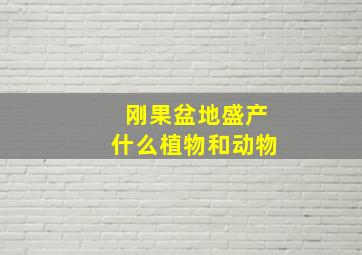 刚果盆地盛产
什么植物和动物